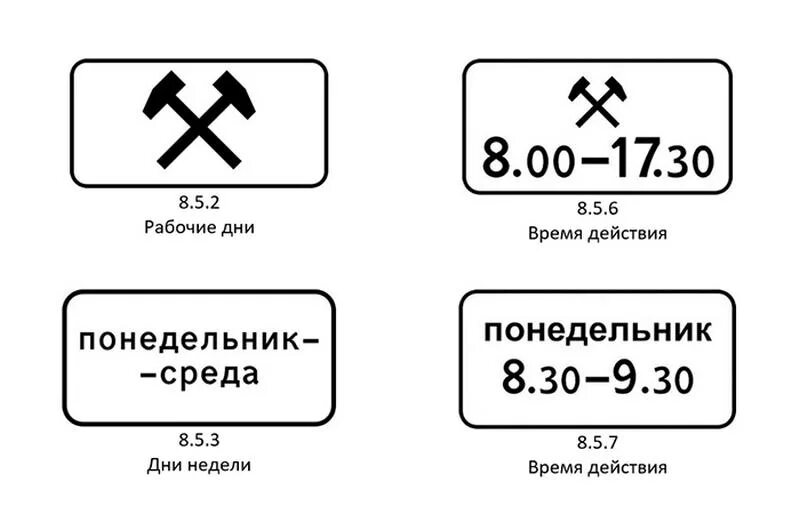 8.5.2
Рабочие дни

8.00–17.30

8.5.6
Время действия

понедельник–
–среда

8.5.3
Дни недели

понедельник
8.30–9.30

8.5.7
Время действия